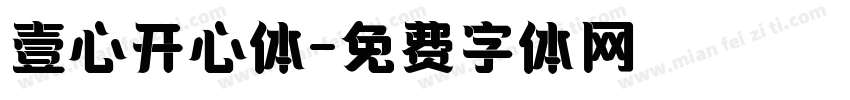 壹心开心体-免费字体网

www.mian fei zi ti.com